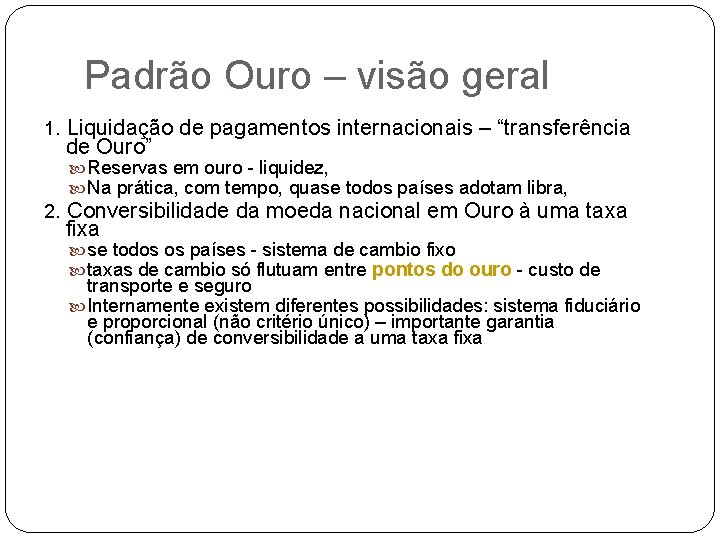 Padrão Ouro – visão geral

1. Liquidação de pagamentos internacionais – “transferência de Ouro”

Reservas em ouro - liquidez,

Na prática, com tempo, quase todos países adotam libra,

2. Conversibilidade da moeda nacional em Ouro à uma taxa fixa

se todos os países - sistema de cambio fixo

taxas de cambio só flutuam entre pontos do ouro - custo de transporte e seguro

Internamente existem diferentes possibilidades: sistema fiduciário e proporcional (não critério único) – importante garantia (confiança) de conversibilidade a uma taxa fixa